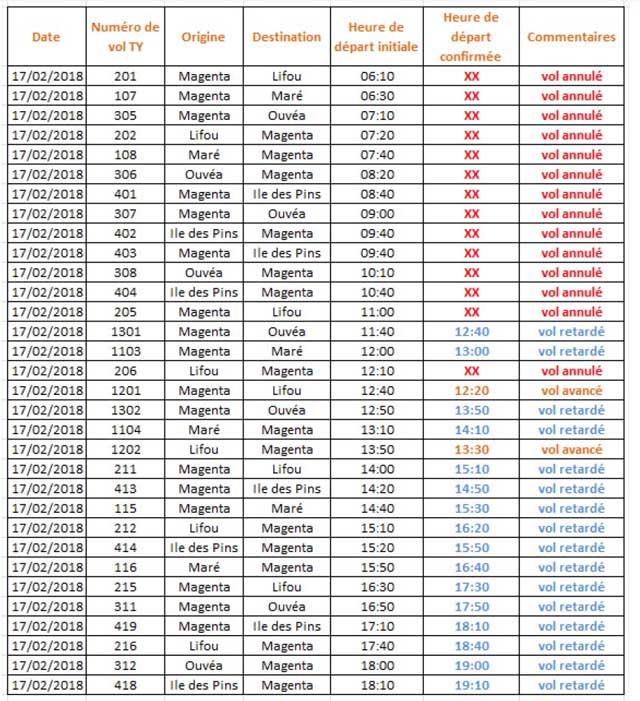 | Date | Numéro de vol TY | Origine | Destination | Heure de départ initiale | Heure de départ confirmée | Commentaires |
|---|---|---|---|---|---|---|
| 17/02/2018 | 201 | Magenta | Lifou | 06:10 | XX | vol annulé |
| 17/02/2018 | 107 | Magenta | Maré | 06:30 | XX | vol annulé |
| 17/02/2018 | 305 | Magenta | Ouvéa | 07:10 | XX | vol annulé |
| 17/02/2018 | 202 | Lifou | Magenta | 07:20 | XX | vol annulé |
| 17/02/2018 | 108 | Maré | Magenta | 07:40 | XX | vol annulé |
| 17/02/2018 | 306 | Ouvéa | Magenta | 08:20 | XX | vol annulé |
| 17/02/2018 | 401 | Magenta | Ile des Pins | 08:40 | XX | vol annulé |
| 17/02/2018 | 307 | Magenta | Ouvéa | 09:00 | XX | vol annulé |
| 17/02/2018 | 402 | Ile des Pins | Magenta | 09:40 | XX | vol annulé |
| 17/02/2018 | 403 | Magenta | Ile des Pins | 09:40 | XX | vol annulé |
| 17/02/2018 | 308 | Ouvéa | Magenta | 10:10 | XX | vol annulé |
| 17/02/2018 | 404 | Ile des Pins | Magenta | 10:40 | XX | vol annulé |
| 17/02/2018 | 205 | Magenta | Lifou | 11:00 | XX | vol annulé |
| 17/02/2018 | 1301 | Magenta | Ouvéa | 11:40 | 12:40 | vol retardé |
| 17/02/2018 | 1103 | Magenta | Maré | 12:00 | 13:00 | vol retardé |
| 17/02/2018 | 206 | Lifou | Magenta | 12:10 | XX | vol annulé |
| 17/02/2018 | 1201 | Magenta | Lifou | 12:40 | 12:20 | vol avancé |
| 17/02/2018 | 1302 | Magenta | Ouvéa | 12:50 | 13:50 | vol retardé |
| 17/02/2018 | 1104 | Maré | Magenta | 13:10 | 14:10 | vol retardé |
| 17/02/2018 | 1202 | Lifou | Magenta | 13:50 | 13:30 | vol avancé |
| 17/02/2018 | 211 | Magenta | Lifou | 14:00 | 15:10 | vol retardé |
| 17/02/2018 | 413 | Magenta | Ile des Pins | 14:20 | 14:50 | vol retardé |
| 17/02/2018 | 115 | Magenta | Maré | 14:40 | 15:30 | vol retardé |
| 17/02/2018 | 212 | Lifou | Magenta | 15:10 | 16:20 | vol retardé |
| 17/02/2018 | 414 | Ile des Pins | Magenta | 15:20 | 15:50 | vol retardé |
| 17/02/2018 | 116 | Maré | Magenta | 15:50 | 16:40 | vol retardé |
| 17/02/2018 | 215 | Magenta | Lifou | 16:30 | 17:30 | vol retardé |
| 17/02/2018 | 311 | Magenta | Ouvéa | 16:50 | 17:50 | vol retardé |
| 17/02/2018 | 419 | Magenta | Ile des Pins | 17:10 | 18:10 | vol retardé |
| 17/02/2018 | 216 | Lifou | Magenta | 17:40 | 18:40 | vol retardé |
| 17/02/2018 | 312 | Ouvéa | Magenta | 18:00 | 19:00 | vol retardé |
| 17/02/2018 | 418 | Ile des Pins | Magenta | 18:10 | 19:10 | vol retardé |